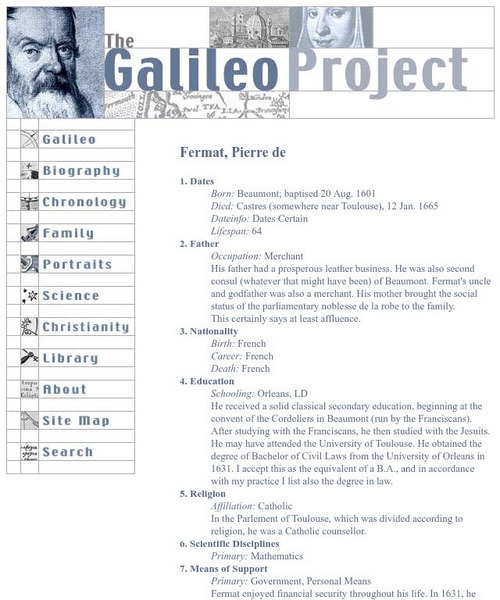 The Galileo Project

Galileo
Biography
Chronology
Family
Portraits
Science
Christianity
Library
About
Site Map
Search

Fermat, Pierre de

1. Dates
Born: Beaumont; baptised 20 Aug. 1601
Died: Castres (somewhere near Toulouse), 12 Jan. 1665
Dateinfo: Dates Certain
Lifespan: 64

2. Father
Occupation: Merchant
His father had a prosperous leather business. He was also second consul (whatever that might have been) of Beaumont. Fermat's uncle and godfather was also a merchant. His mother brought the social status of the parliamentary noblesse de la robe to the family.
This certainly says at least affluence.

3. Nationality
Birth: French
Career: French
Death: French

4. Education
Schooling: Orleans, LD
He received a solid classical secondary education, beginning at the convent of the Cordeliers in Beaumont (run by the Franciscans). After studying with the Franciscans, he then studied with the Jesuits. He may have attended the University of Toulouse. He obtained the degree of Bachelor of Civil Laws from the University of Orleans in 1631. I accept this as the equivalent of a B.A., and in accordance with my practice I list also the degree in law.

5. Religion
Affiliation: Catholic
In the Parlement of Toulouse, which was divided according to religion, he was a Catholic counsellor.

6. Scientific Disciplines
Primary: Mathematics

7. Means of Support
Primary: Government, Personal Means
Fermat enjoyed financial security throughout his life. In 1631, he